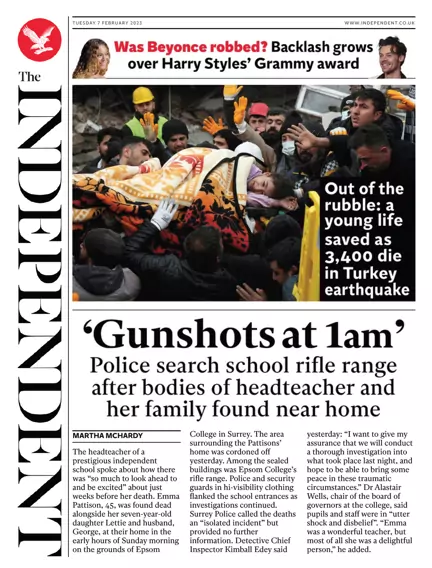 The INDEPENDENT

TUESDAY 7 FEBRUARY 2023

WWW.INDEPENDENT.CO.UK

Was Beyonce robbed? Backlash grows over Harry Styles' Grammy award

Out of the rubble: a young life saved as 3,400 die in Turkey earthquake

'Gunshots at 1am'

Police search school rifle range after bodies of headteacher and her family found near home

MARTHA MCHARDY

The headteacher of a prestigious independent school spoke about how there was "so much to look ahead to and be excited" about just weeks before her death. Emma Pattison, 45, was found dead alongside her seven-year-old daughter Lettie and husband, George, at their home in the early hours of Sunday morning on the grounds of Epsom College in Surrey. The area surrounding the Pattisons' home was cordoned off yesterday. Among the sealed buildings was Epsom College's rifle range. Police and security guards in hi-visibility clothing flanked the school entrances as investigations continued.

Surrey Police called the deaths an "isolated incident" but provided no further information. Detective Chief Inspector Kimball Edey said yesterday: "I want to give my assurance that we will conduct a thorough investigation into what took place last night, and hope to be able to bring some peace in these traumatic circumstances." Dr Alastair Wells, chair of the board of governors at the college, said pupils and staff were in "utter shock and disbelief". "Emma was a wonderful teacher, but most of all she was a delightful person," he added.